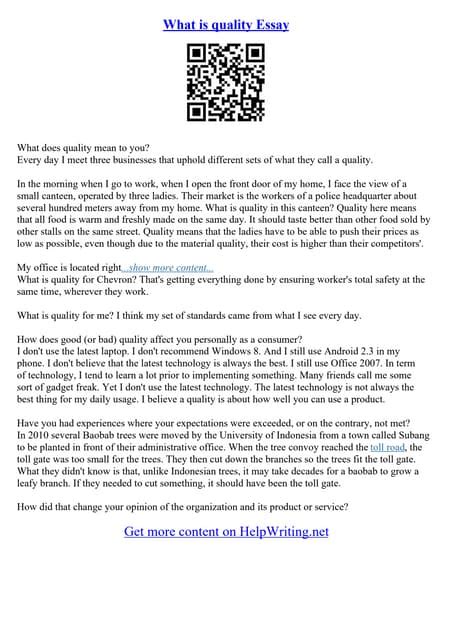 What is quality Essay

What does quality mean to you?
Every day I meet three businesses that uphold different sets of what they call a quality.

In the morning when I go to work, when I open the front door of my home, I face the view of a small canteen, operated by three ladies. Their market is the workers of a police headquarter about several hundred meters away from my home. What is quality in this canteen? Quality here means that all food is warm and freshly made on the same day. It should taste better than other food sold by other stalls on the same street. Quality means that the ladies have to be able to push their prices as low as possible, even though due to the material quality, their cost is higher than their competitors'.

My office is located right...show more content...
What is quality for Chevron? That's getting everything done by ensuring worker's total safety at the same time, wherever they work.

What is quality for me? I think my set of standards came from what I see every day.

How does good (or bad) quality affect you personally as a consumer?
I don't use the latest laptop. I don't recommend Windows 8. And I still use Android 2.3 in my phone. I don't believe that the latest technology is always the best. I still use Office 2007. In term of technology, I tend to learn a lot prior to implementing something. Many friends call me some sort of gadget freak. Yet I don't use the latest technology. The latest technology is not always the best thing for my daily usage. I believe a quality is about how well you can use a product.

Have you had experiences where your expectations were exceeded, or on the contrary, not met?
In 2010 several Baobab trees were moved by the University of Indonesia from a town called Subang to be planted in front of their administrative office. When the tree convoy reached the toll road, the toll gate was too small for the trees. They then cut down the branches so the trees fit the toll gate. What they didn't know is that, unlike Indonesian trees, it may take decades for a baobab to grow a leafy branch. If they needed to cut something, it should have been the toll gate.

How did that change your opinion of the organization and its product or service?

Get more content on HelpWriting.net